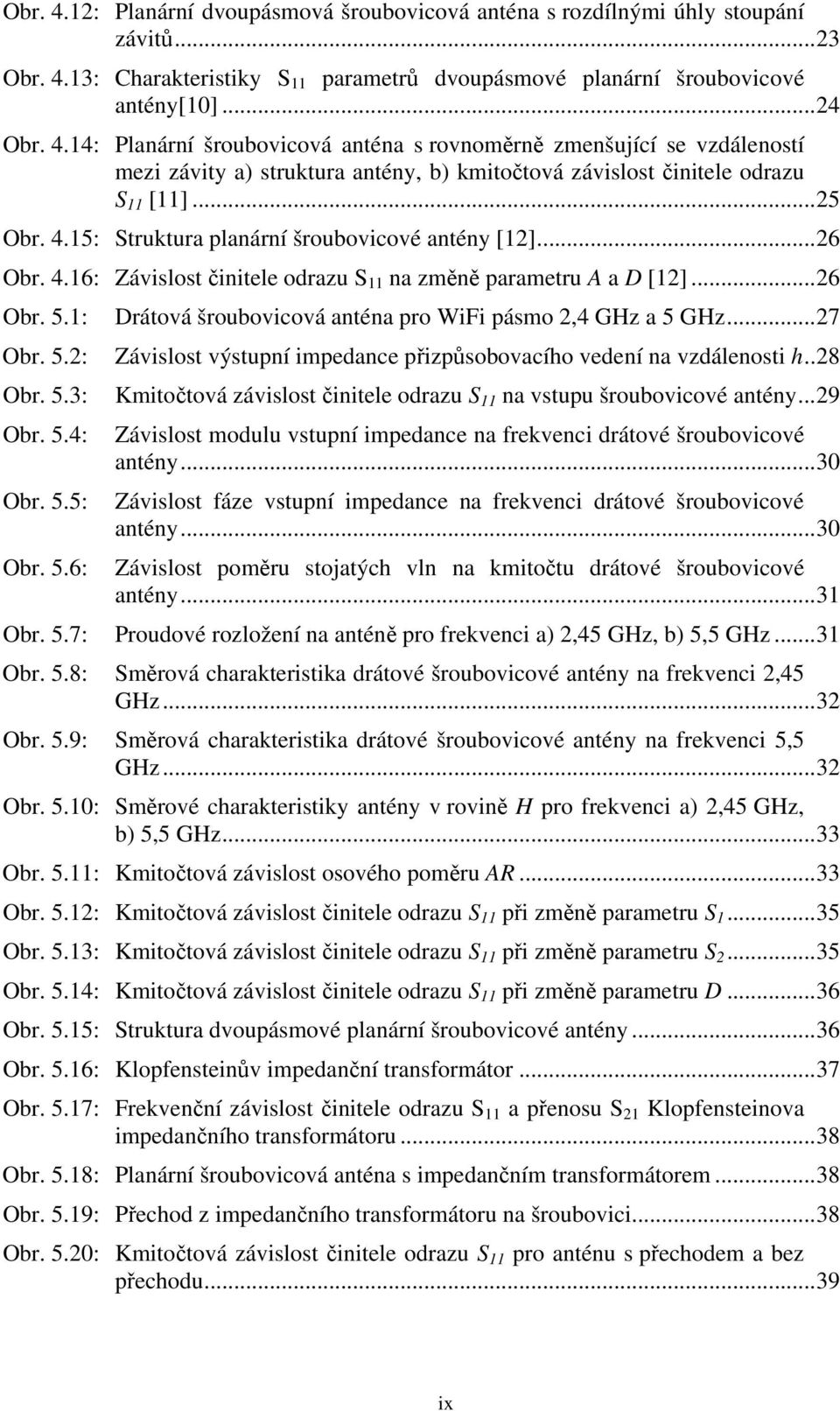 Obr. 4.12: Planární dvoupásmová šroubovicová anténa s rozdílnými úhly stoupání závitů...23

Obr. 4.13: Charakteristiky $S_{11}$ parametrů dvoupásmové planární šroubovicové antény[10]...24

Obr. 4.14: Planární šroubovicová anténa s rovnoměrně zmenšující se vzdáleností mezi závity a) struktura antény, b) kmitočtová závislost činitele odrazu $S_{11}$ [11]...25

Obr. 4.15: Struktura planární šroubovicové antény [12]...26

Obr. 4.16: Závislost činitele odrazu $S_{11}$ na změně parametru $A$ a $D$ [12]...26

Obr. 5.1: Drátová šroubovicová anténa pro WiFi pásmo 2,4 GHz a 5 GHz...27

Obr. 5.2: Závislost výstupní impedance přizpůsobovacího vedení na vzdálenosti $h$..28

Obr. 5.3: Kmitočtová závislost činitele odrazu $S_{11}$ na vstupu šroubovicové antény...29

Obr. 5.4: Závislost modulu vstupní impedance na frekvenci drátové šroubovicové antény...30

Obr. 5.5: Závislost fáze vstupní impedance na frekvenci drátové šroubovicové antény...30

Obr. 5.6: Závislost poměru stojatých vln na kmitočtu drátové šroubovicové antény...31

Obr. 5.7: Proudové rozložení na anténě pro frekvenci a) 2,45 GHz, b) 5,5 GHz...31

Obr. 5.8: Směrová charakteristika drátové šroubovicové antény na frekvenci 2,45 GHz...32

Obr. 5.9: Směrová charakteristika drátové šroubovicové antény na frekvenci 5,5 GHz...32

Obr. 5.10: Směrové charakteristiky antény v rovině $H$ pro frekvenci a) 2,45 GHz, b) 5,5 GHz...33

Obr. 5.11: Kmitočtová závislost osového poměru $AR$...33

Obr. 5.12: Kmitočtová závislost činitele odrazu $S_{11}$ při změně parametru $S_1$...35

Obr. 5.13: Kmitočtová závislost činitele odrazu $S_{11}$ při změně parametru $S_2$...35

Obr. 5.14: Kmitočtová závislost činitele odrazu $S_{11}$ při změně parametru $D$...36

Obr. 5.15: Struktura dvoupásmové planární šroubovicové antény...36

Obr. 5.16: Klopfensteinův impedanční transformátor...37

Obr. 5.17: Frekvenční závislost činitele odrazu $S_{11}$ a přenosu $S_{21}$ Klopfensteinova impedančního transformátoru...38

Obr. 5.18: Planární šroubovicová anténa s impedančním transformátorem...38

Obr. 5.19: Přechod z impedančního transformátoru na šroubovici...38

Obr. 5.20: Kmitočtová závislost činitele odrazu $S_{11}$ pro anténu s přechodem a bez přechodu...39

ix